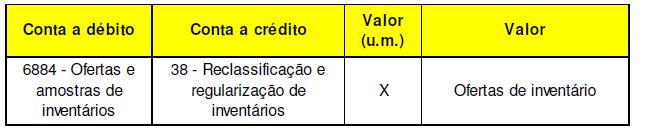 | Conta a débito | Conta a crédito | Valor (u.m.) | Valor |
|---|---|---|---|
| 6884 - Ofertas e amostras de inventários | 38 - Reclassificação e regularização de inventários | X | Ofertas de inventário |